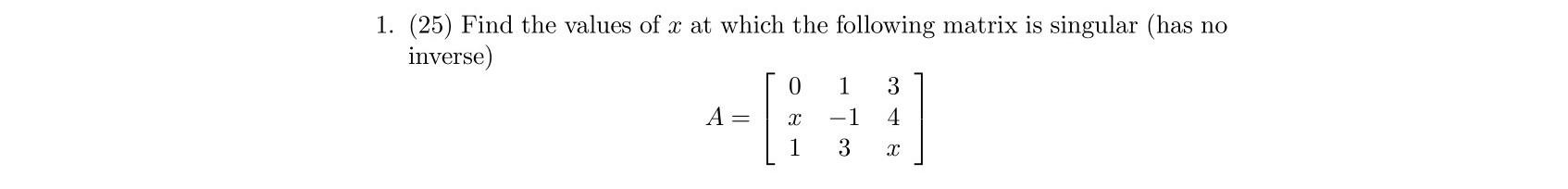 1. (25) Find the values of $x$ at which the following matrix is singular (has no inverse)

$$A = \begin{bmatrix} 0 & 1 & 3 \\ x & -1 & 4 \\ 1 & 3 & x \end{bmatrix}$$